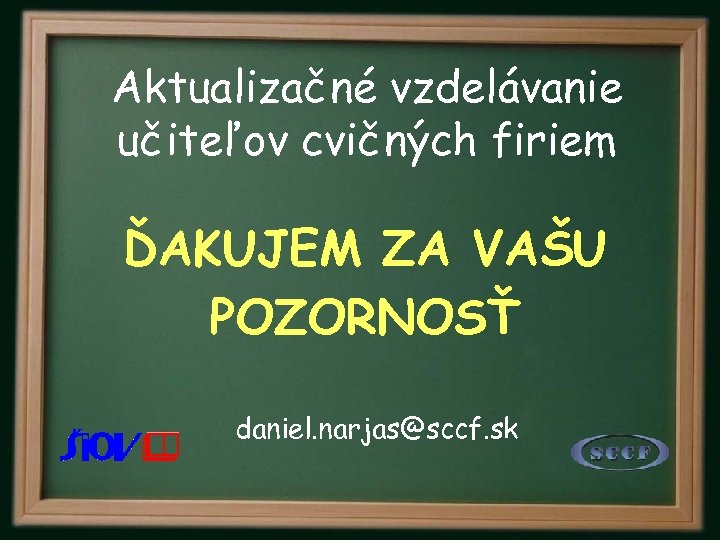 Aktualizačné vzdelávanie učiteľov cvičných firiem

ĎAKUJEM ZA VAŠU POZORNOSŤ

daniel.narjas@sccf.sk

ŠIOV

SCCF